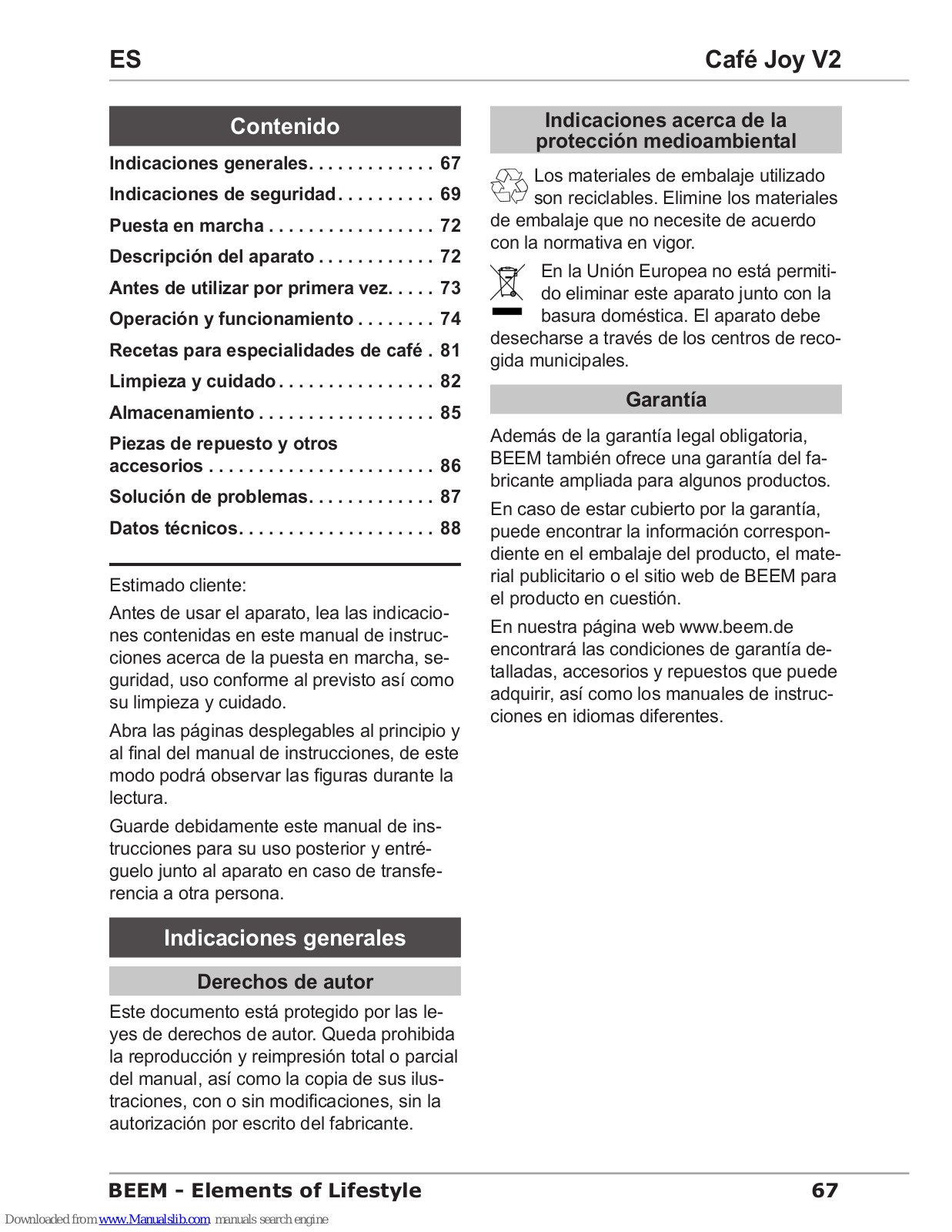 ES

Café Joy V2

Contenido

Indicaciones generales. . . . . . . . . . . . . 67
Indicaciones de seguridad. . . . . . . . . . 69
Puesta en marcha . . . . . . . . . . . . . . . . . 72
Descripción del aparato . . . . . . . . . . . . 72
Antes de utilizar por primera vez. . . . . 73
Operación y funcionamiento . . . . . . . . 74
Recetas para especialidades de café . 81
Limpieza y cuidado. . . . . . . . . . . . . . . . 82
Almacenamiento . . . . . . . . . . . . . . . . . . 85
Piezas de repuesto y otros accesorios . . . . . . . . . . . . . . . . . . . . . . . 86
Solución de problemas. . . . . . . . . . . . . 87
Datos técnicos. . . . . . . . . . . . . . . . . . . . 88

Estimado cliente:

Antes de usar el aparato, lea las indicaciones contenidas en este manual de instrucciones acerca de la puesta en marcha, seguridad, uso conforme al previsto así como su limpieza y cuidado.

Abra las páginas desplegables al principio y al final del manual de instrucciones, de este modo podrá observar las figuras durante la lectura.

Guarde debidamente este manual de instrucciones para su uso posterior y entréguelo junto al aparato en caso de transferencia a otra persona.

Indicaciones generales

Derechos de autor

Este documento está protegido por las leyes de derechos de autor. Queda prohibida la reproducción y reimpresión total o parcial del manual, así como la copia de sus ilustraciones, con o sin modificaciones, sin la autorización por escrito del fabricante.

Indicaciones acerca de la protección medioambiental

Los materiales de embalaje utilizado son reciclables. Elimine los materiales de embalaje que no necesite de acuerdo con la normativa en vigor.

En la Unión Europea no está permitido eliminar este aparato junto con la basura doméstica. El aparato debe desecharse a través de los centros de recogida municipales.

Garantía

Además de la garantía legal obligatoria, BEEM también ofrece una garantía del fabricante ampliada para algunos productos.

En caso de estar cubierto por la garantía, puede encontrar la información correspondiente en el embalaje del producto, el material publicitario o el sitio web de BEEM para el producto en cuestión.

En nuestra página web www.beem.de encontrará las condiciones de garantía detalladas, accesorios y repuestos que puede adquirir, así como los manuales de instrucciones en idiomas diferentes.

BEEM - Elements of Lifestyle

67

Downloaded from www.Manualslib.com manuals search engine